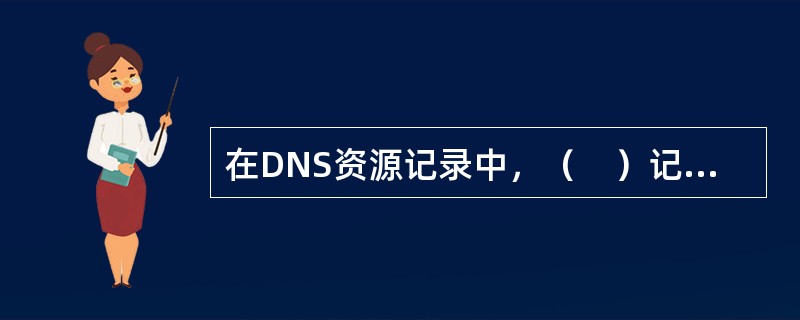 在DNS资源记录中，（　）记...